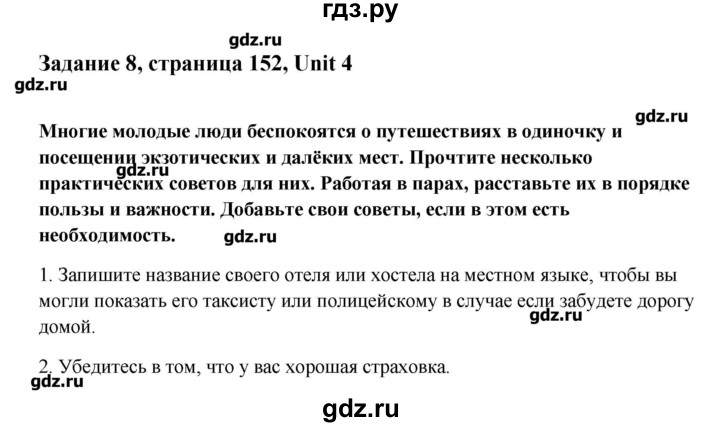 гдз.ру

gdz.ru

Задание 8, страница 152, Unit 4

gdz.ru

gdz.ru

Многие молодые люди беспокоятся о путешествиях в одиночку и посещении экзотических и далёких мест. Прочтите несколько практических советов для них. Работая в парах, расставьте их в порядке пользы и важности. Добавьте свои советы, если в этом есть необходимость.

gdz.ru

gdz.ru

1. Запишите название своего отеля или хостела на местном языке, чтобы вы могли показать его таксисту или полицейскому в случае если забудете дорогу домой.

gdz.ru

2. Убедитесь в том, что у вас хорошая страховка.

gdz.ru

gdz.ru